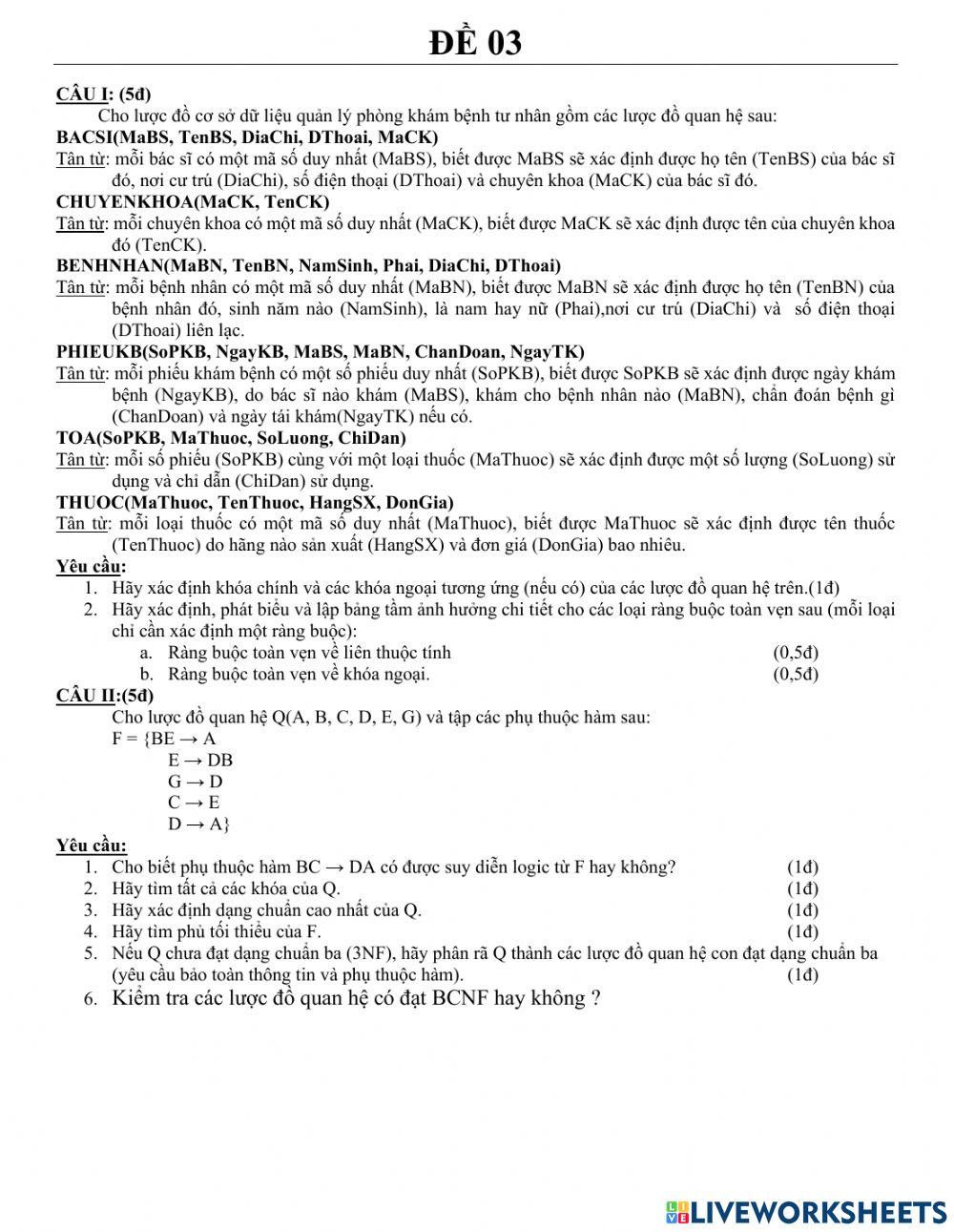 ĐỀ 03

CÂU I: (5đ)

Cho lược đồ cơ sở dữ liệu quản lý phòng khám bệnh tư nhân gồm các lược đồ quan hệ sau:

BACSI(MaBS, TenBS, DiaChi, DThoai, MaCK)

Tân từ: mỗi bác sĩ có một mã số duy nhất (MaBS), biết được MaBS sẽ xác định được họ tên (TenBS) của bác sĩ đó, nơi cư trú (DiaChi), số điện thoại (DThoai) và chuyên khoa (MaCK) của bác sĩ đó.

CHUYENKHOA(MaCK, TenCK)

Tân từ: mỗi chuyên khoa có một mã số duy nhất (MaCK), biết được MaCK sẽ xác định được tên của chuyên khoa đó (TenCK).

BENHNHAN(MaBN, TenBN, NamSinh, Phai, DiaChi, DThoai)

Tân từ: mỗi bệnh nhân có một mã số duy nhất (MaBN), biết được MaBN sẽ xác định được họ tên (TenBN) của bệnh nhân đó, sinh năm nào (NamSinh), là nam hay nữ (Phai),nơi cư trú (DiaChi) và số điện thoại (DThoai) liên lạc.

PHIEUKB(SoPKB, NgayKB, MaBS, MaBN, ChanDoan, NgayTK)

Tân từ: mỗi phiếu khám bệnh có một số phiếu duy nhất (SoPKB), biết được SoPKB sẽ xác định được ngày khám bệnh (NgayKB), do bác sĩ nào khám (MaBS), khám cho bệnh nhân nào (MaBN), chẩn đoán bệnh gì (ChanDoan) và ngày tái khám(NgayTK) nếu có.

TOA(SoPKB, MaThuoc, SoLuong, ChiDan)

Tân từ: mỗi số phiếu (SoPKB) cùng với một loại thuốc (MaThuoc) sẽ xác định được một số lượng (SoLuong) sử dụng và chỉ dẫn (ChiDan) sử dụng.

THUOC(MaThuoc, TenThuoc, HangSX, DonGia)

Tân từ: mỗi loại thuốc có một mã số duy nhất (MaThuoc), biết được MaThuoc sẽ xác định được tên thuốc (TenThuoc) do hãng nào sản xuất (HangSX) và đơn giá (DonGia) bao nhiêu.

Yêu cầu:
1. Hãy xác định khóa chính và các khóa ngoại tương ứng (nếu có) của các lược đồ quan hệ trên.(1đ)
2. Hãy xác định, phát biểu và lập bảng tầm ảnh hưởng chi tiết cho các loại ràng buộc toàn vẹn sau (mỗi loại chỉ cần xác định một ràng buộc):
a. Ràng buộc toàn vẹn về liên thuộc tính (0,5đ)
b. Ràng buộc toàn vẹn về khóa ngoại. (0,5đ)

CÂU II:(5đ)

Cho lược đồ quan hệ Q(A, B, C, D, E, G) và tập các phụ thuộc hàm sau:
F = {BE → A
E → DB
G → D
C → E
D → A}

Yêu cầu:
1. Cho biết phụ thuộc hàm BC → DA có được suy diễn logic từ F hay không? (1đ)
2. Hãy tìm tất cả các khóa của Q. (1đ)
3. Hãy xác định dạng chuẩn cao nhất của Q. (1đ)
4. Hãy tìm phủ tối thiểu của F. (1đ)
5. Nếu Q chưa đạt dạng chuẩn ba (3NF), hãy phân rã Q thành các lược đồ quan hệ con đạt dạng chuẩn ba (yêu cầu bảo toàn thông tin và phụ thuộc hàm). (1đ)
6. Kiểm tra các lược đồ quan hệ có đạt BCNF hay không ?

LIVEWORKSHEETS